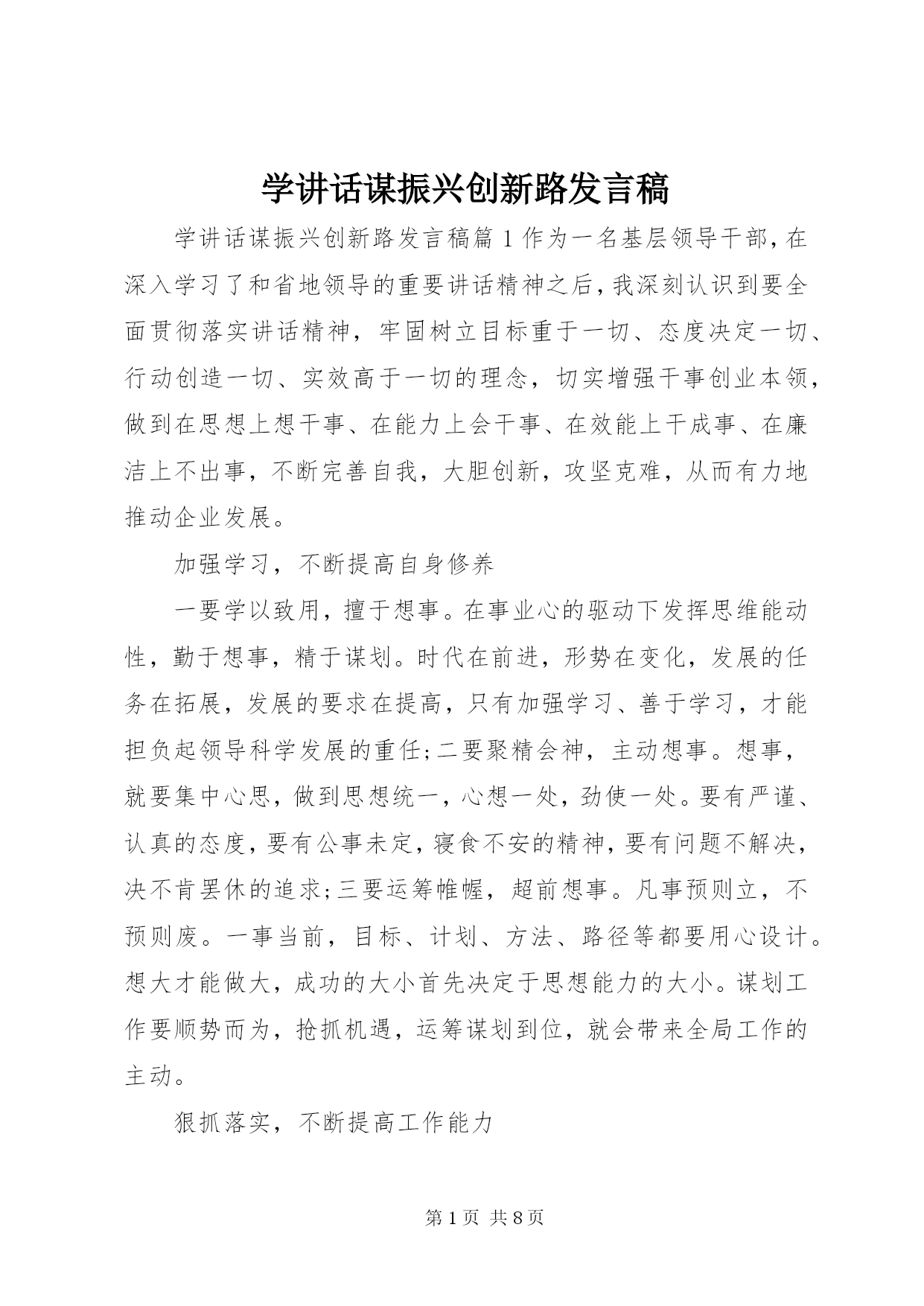 学讲话谋振兴创新路发言稿

学讲话谋振兴创新路发言稿篇1作为一名基层领导干部，在深入学习了和省地领导的重要讲话精神之后，我深刻认识到要全面贯彻落实讲话精神，牢固树立目标重于一切、态度决定一切、行动创造一切、实效高于一切的理念，切实增强干事创业本领，做到在思想上想干事、在能力上会干事、在效能上干成事、在廉洁上不出事，不断完善自我，大胆创新，攻坚克难，从而有力地推动企业发展。

加强学习，不断提高自身修养

一要学以致用，擅于想事。在事业心的驱动下发挥思维能动性，勤于想事，精于谋划。时代在前进，形势在变化，发展的任务在拓展，发展的要求在提高，只有加强学习、善于学习，才能担负起领导科学发展的重任;二要聚精会神，主动想事。想事，就要集中心思，做到思想统一，心想一处，劲使一处。要有严谨、认真的态度，要有公事未定，寝食不安的精神，要有问题不解决，决不肯罢休的追求;三要运筹帷幄，超前想事。凡事预则立，不预则废。一事当前，目标、计划、方法、路径等都要用心设计。想大才能做大，成功的大小首先决定于思想能力的大小。谋划工作要顺势而为，抢抓机遇，运筹谋划到位，就会带来全局工作的主动。

狠抓落实，不断提高工作能力

第1页 共8页